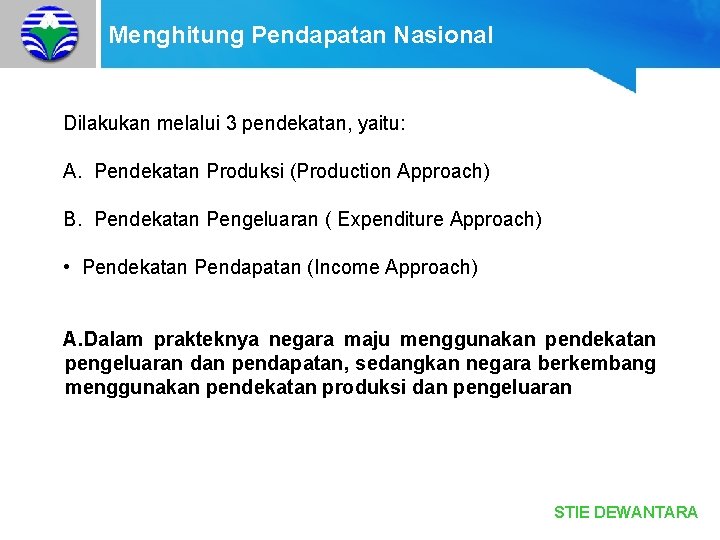 Menghitung Pendapatan Nasional

Dilakukan melalui 3 pendekatan, yaitu:

A. Pendekatan Produksi (Production Approach)

B. Pendekatan Pengeluaran ( Expenditure Approach)

• Pendekatan Pendapatan (Income Approach)

A.Dalam prakteknya negara maju menggunakan pendekatan pengeluaran dan pendapatan, sedangkan negara berkembang menggunakan pendekatan produksi dan pengeluaran

STIE DEWANTARA